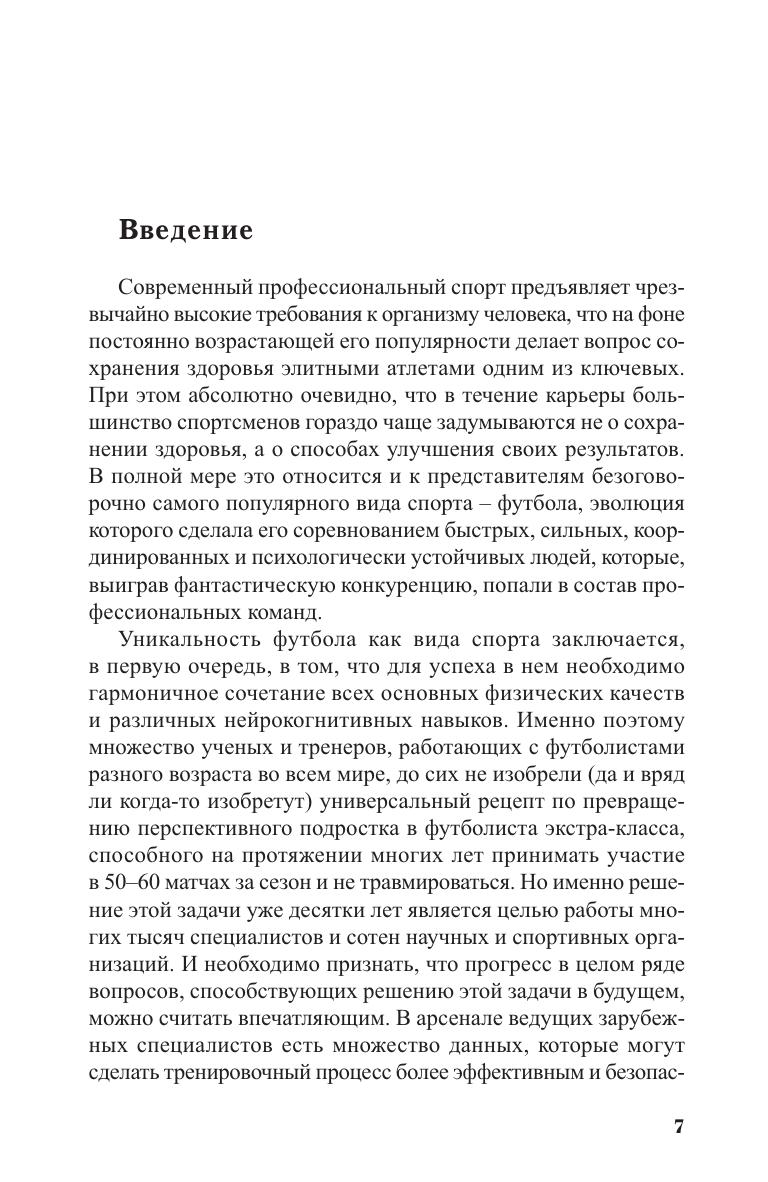 Введение

Современный профессиональный спорт предъявляет чрезвычайно высокие требования к организму человека, что на фоне постоянно возрастающей его популярности делает вопрос сохранения здоровья элитными атлетами одним из ключевых. При этом абсолютно очевидно, что в течение карьеры большинство спортсменов гораздо чаще задумываются не о сохранении здоровья, а о способах улучшения своих результатов. В полной мере это относится и к представителям безоговорочно самого популярного вида спорта – футбола, эволюция которого сделала его соревнованием быстрых, сильных, координированных и психологически устойчивых людей, которые, выиграв фантастическую конкуренцию, попали в состав профессиональных команд.

Уникальность футбола как вида спорта заключается, в первую очередь, в том, что для успеха в нем необходимо гармоничное сочетание всех основных физических качеств и различных нейрокогнитивных навыков. Именно поэтому множество ученых и тренеров, работающих с футболистами разного возраста во всем мире, до сих не изобрели (да и вряд ли когда-то изобретут) универсальный рецепт по превращению перспективного подростка в футболиста экстра-класса, способного на протяжении многих лет принимать участие в 50–60 матчах за сезон и не травмироваться. Но именно решение этой задачи уже десятки лет является целью работы многих тысяч специалистов и сотен научных и спортивных организаций. И необходимо признать, что прогресс в целом ряде вопросов, способствующих решению этой задачи в будущем, можно считать впечатляющим. В арсенале ведущих зарубежных специалистов есть множество данных, которые могут сделать тренировочный процесс более эффективным и безопас-

7